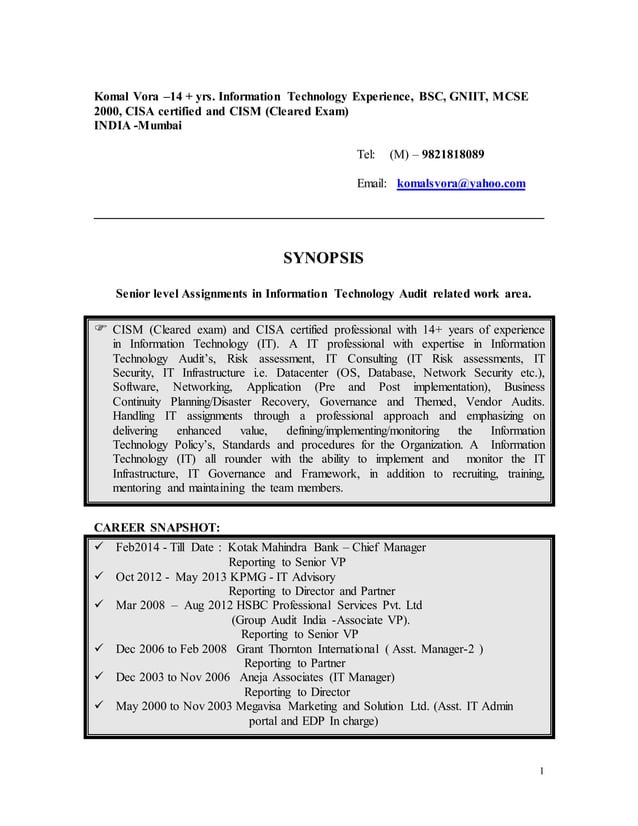 Komal Vora –14 + yrs. Information Technology Experience, BSC, GNIIT, MCSE 2000, CISA certified and CISM (Cleared Exam)
INDIA -Mumbai

Tel: (M) – 9821818089

Email: komalsvora@yahoo.com

SYNOPSIS

Senior level Assignments in Information Technology Audit related work area.

☞ CISM (Cleared exam) and CISA certified professional with 14+ years of experience in Information Technology (IT). A IT professional with expertise in Information Technology Audit's, Risk assessment, IT Consulting (IT Risk assessments, IT Security, IT Infrastructure i.e. Datacenter (OS, Database, Network Security etc.), Software, Networking, Application (Pre and Post implementation), Business Continuity Planning/Disaster Recovery, Governance and Themed, Vendor Audits. Handling IT assignments through a professional approach and emphasizing on delivering enhanced value, defining/implementing/monitoring the Information Technology Policy's, Standards and procedures for the Organization. A Information Technology (IT) all rounder with the ability to implement and monitor the IT Infrastructure, IT Governance and Framework, in addition to recruiting, training, mentoring and maintaining the team members.

CAREER SNAPSHOT:
✓ Feb2014 - Till Date : Kotak Mahindra Bank – Chief Manager
Reporting to Senior VP
✓ Oct 2012 - May 2013 KPMG - IT Advisory
Reporting to Director and Partner
✓ Mar 2008 – Aug 2012 HSBC Professional Services Pvt. Ltd
(Group Audit India -Associate VP).
Reporting to Senior VP
✓ Dec 2006 to Feb 2008 Grant Thornton International ( Asst. Manager-2 )
Reporting to Partner
✓ Dec 2003 to Nov 2006 Aneja Associates (IT Manager)
Reporting to Director
✓ May 2000 to Nov 2003 Megavisa Marketing and Solution Ltd. (Asst. IT Admin portal and EDP In charge)

1